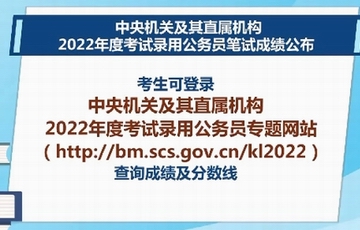 中央机关及其直属机构
2022年度考试录用公务员笔试成绩公布

考生可登录
中央机关及其直属机构
2022年度考试录用公务员专题网站
（http://bm.scs.gov.cn/kl2022）
查询成绩及分数线